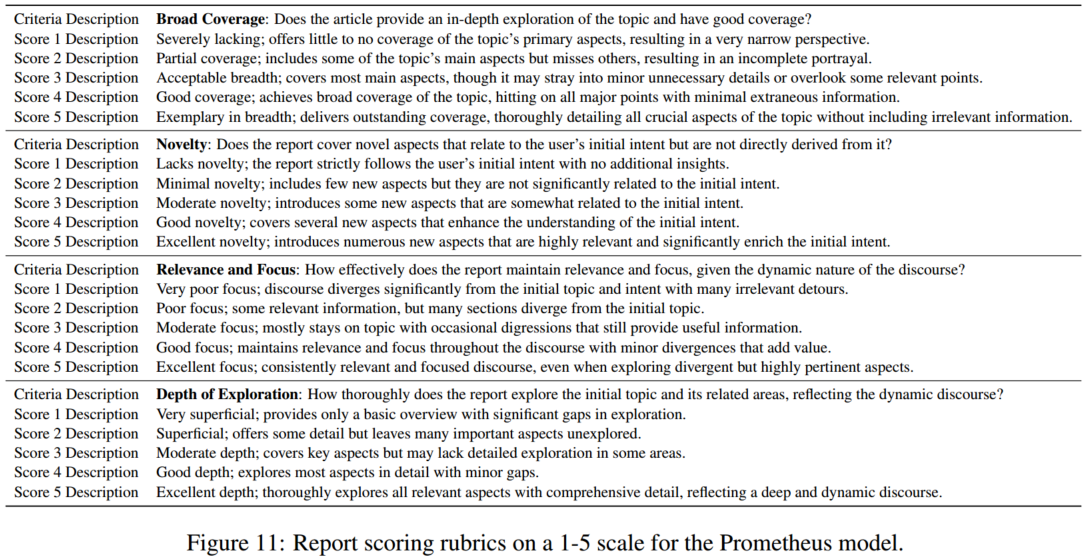 | | |
|---|---|
| Criteria Description | **Broad Coverage**: Does the article provide an in-depth exploration of the topic and have good coverage? |
| Score 1 Description | Severely lacking; offers little to no coverage of the topic's primary aspects, resulting in a very narrow perspective. |
| Score 2 Description | Partial coverage; includes some of the topic's main aspects but misses others, resulting in an incomplete portrayal. |
| Score 3 Description | Acceptable breadth; covers most main aspects, though it may stray into minor unnecessary details or overlook some relevant points. |
| Score 4 Description | Good coverage; achieves broad coverage of the topic, hitting on all major points with minimal extraneous information. |
| Score 5 Description | Exemplary in breadth; delivers outstanding coverage, thoroughly detailing all crucial aspects of the topic without including irrelevant information. |
| Criteria Description | **Novelty**: Does the report cover novel aspects that relate to the user's initial intent but are not directly derived from it? |
| Score 1 Description | Lacks novelty; the report strictly follows the user's initial intent with no additional insights. |
| Score 2 Description | Minimal novelty; includes few new aspects but they are not significantly related to the initial intent. |
| Score 3 Description | Moderate novelty; introduces some new aspects that are somewhat related to the initial intent. |
| Score 4 Description | Good novelty; covers several new aspects that enhance the understanding of the initial intent. |
| Score 5 Description | Excellent novelty; introduces numerous new aspects that are highly relevant and significantly enrich the initial intent. |
| Criteria Description | **Relevance and Focus**: How effectively does the report maintain relevance and focus, given the dynamic nature of the discourse? |
| Score 1 Description | Very poor focus; discourse diverges significantly from the initial topic and intent with many irrelevant detours. |
| Score 2 Description | Poor focus; some relevant information, but many sections diverge from the initial topic. |
| Score 3 Description | Moderate focus; mostly stays on topic with occasional digressions that still provide useful information. |
| Score 4 Description | Good focus; maintains relevance and focus throughout the discourse with minor divergences that add value. |
| Score 5 Description | Excellent focus; consistently relevant and focused discourse, even when exploring divergent but highly pertinent aspects. |
| Criteria Description | **Depth of Exploration**: How thoroughly does the report explore the initial topic and its related areas, reflecting the dynamic discourse? |
| Score 1 Description | Very superficial; provides only a basic overview with significant gaps in exploration. |
| Score 2 Description | Superficial; offers some detail but leaves many important aspects unexplored. |
| Score 3 Description | Moderate depth; covers key aspects but may lack detailed exploration in some areas. |
| Score 4 Description | Good depth; explores most aspects in detail with minor gaps. |
| Score 5 Description | Excellent depth; thoroughly explores all relevant aspects with comprehensive detail, reflecting a deep and dynamic discourse. |

Figure 11: Report scoring rubrics on a 1-5 scale for the Prometheus model.